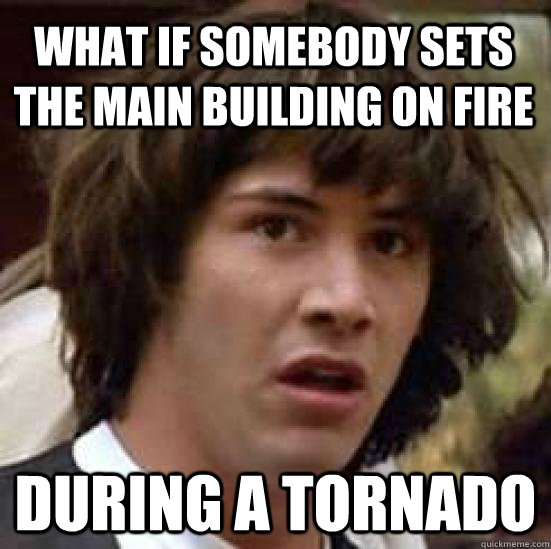 WHAT IF SOMEBODY SETS THE MAIN BUILDING ON FIRE

DURING A TORNADO

quickmeme.com